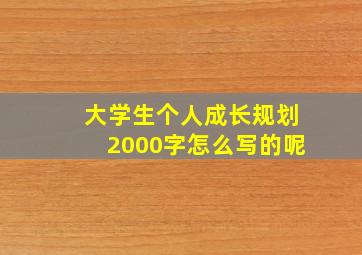 大学生个人成长规划
2000字怎么写的呢